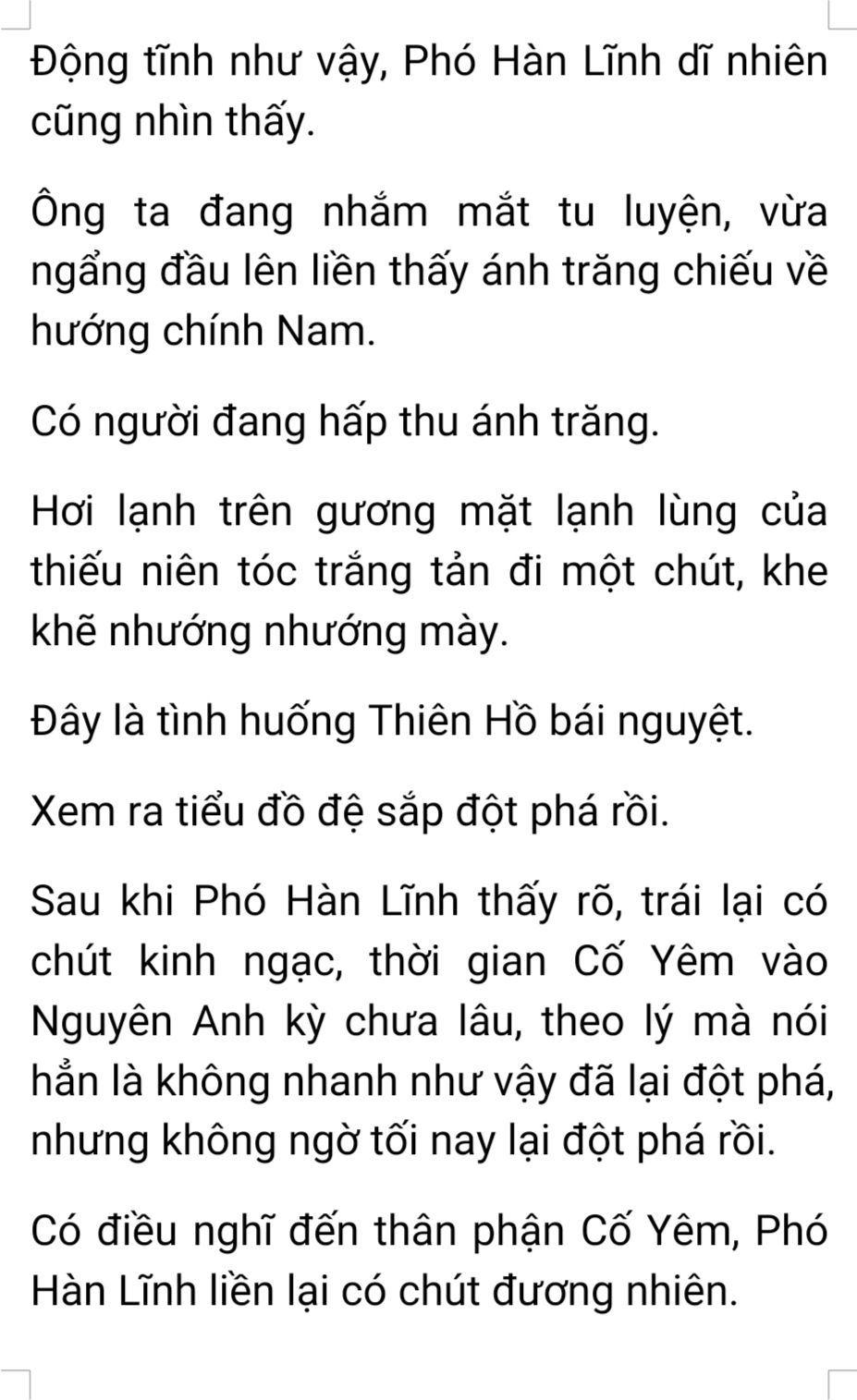 Động tĩnh như vậy, Phó Hàn Lĩnh dĩ nhiên cũng nhìn thấy.

Ông ta đang nhắm mắt tu luyện, vừa ngẩng đầu lên liền thấy ánh trăng chiếu về hướng chính Nam.

Có người đang hấp thu ánh trăng.

Hơi lạnh trên gương mặt lạnh lùng của thiếu niên tóc trắng tản đi một chút, khe khẽ nhướng nhướng mày.

Đây là tình huống Thiên Hồ bái nguyệt.

Xem ra tiểu đồ đệ sắp đột phá rồi.

Sau khi Phó Hàn Lĩnh thấy rõ, trái lại có chút kinh ngạc, thời gian Cố Yêm vào Nguyên Anh kỳ chưa lâu, theo lý mà nói hẳn là không nhanh như vậy đã lại đột phá, nhưng không ngờ tối nay lại đột phá rồi.

Có điều nghĩ đến thân phận Cố Yêm, Phó Hàn Lĩnh liền lại có chút đương nhiên.